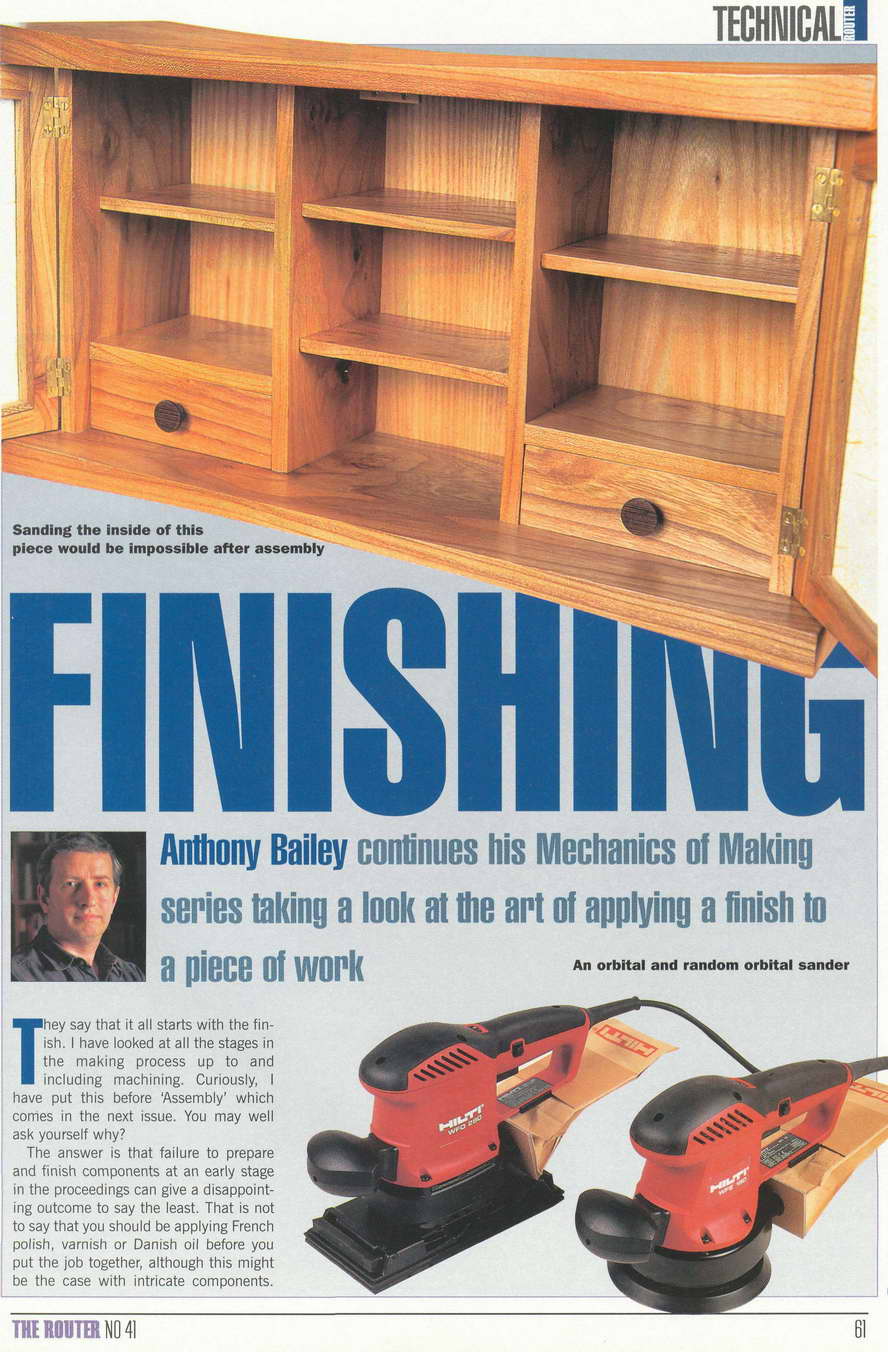 TECHNICAL ROUTER

Sanding the inside of this piece would be impossible after assembly

FINISHING

Anthony Bailey continues his Mechanics of Making series taking a look at the art of applying a finish to a piece of work

An orbital and random orbital sander

They say that it all starts with the finish. I have looked at all the stages in the making process up to and including machining. Curiously, I have put this before 'Assembly' which comes in the next issue. You may well ask yourself why?

The answer is that failure to prepare and finish components at an early stage in the proceedings can give a disappointing outcome to say the least. That is not to say that you should be applying French polish, varnish or Danish oil before you put the job together, although this might be the case with intricate components.

THE ROUTER NO 41

61